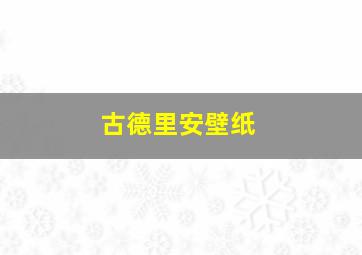 古德里安壁纸